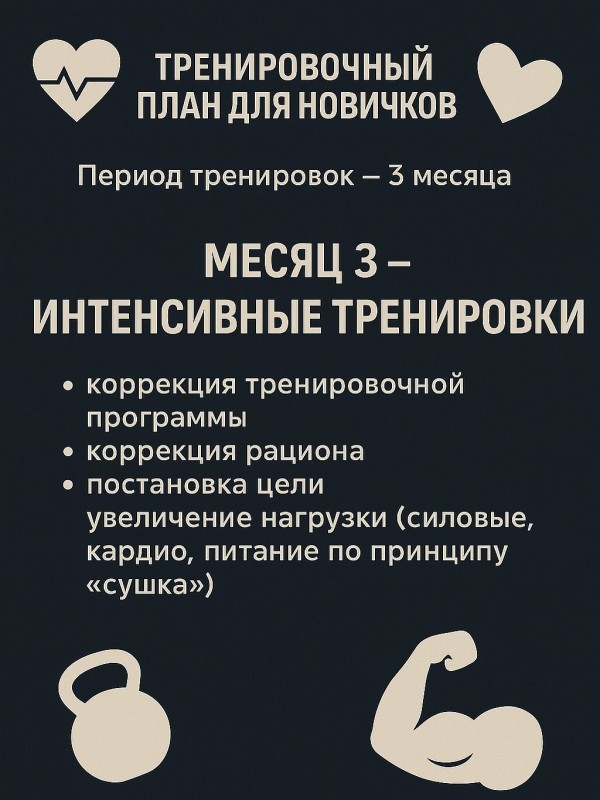 ТРЕНИРОВОЧНЫЙ ПЛАН ДЛЯ НОВИЧКОВ

Период тренировок – 3 месяца

МЕСЯЦ 3 – ИНТЕНСИВНЫЕ ТРЕНИРОВКИ

• коррекция тренировочной программы
• коррекция рациона
• постановка цели увеличение нагрузки (силовые, кардио, питание по принципу «сушка»)